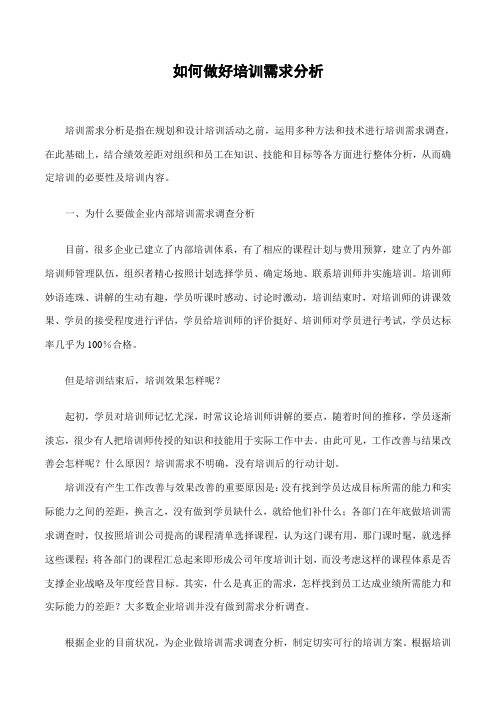 如何做好培训需求分析

培训需求分析是指在规划和设计培训活动之前，运用多种方法和技术进行培训需求调查，在此基础上，结合绩效差距对组织和员工在知识、技能和目标等各方面进行整体分析，从而确定培训的必要性及培训内容。

一、为什么要做企业内部培训需求调查分析

目前，很多企业已建立了内部培训体系，有了相应的课程计划与费用预算，建立了内外部培训师管理队伍，组织者精心按照计划选择学员、确定场地、联系培训师并实施培训。培训师妙语连珠、讲解的生动有趣，学员听课时感动、讨论时激动，培训结束时，对培训师的讲课效果、学员的接受程度进行评估，学员给培训师的评价挺好、培训师对学员进行考试，学员达标率几乎为100%合格。

但是培训结束后，培训效果怎样呢？

起初，学员对培训师记忆尤深，时常议论培训师讲解的要点，随着时间的推移，学员逐渐淡忘，很少有人把培训师传授的知识和技能用于实际工作中去。由此可见，工作改善与结果改善会怎样呢？什么原因？培训需求不明确，没有培训后的行动计划。

培训没有产生工作改善与效果改善的重要原因是：没有找到学员达成目标所需的能力和实际能力之间的差距，换言之，没有做到学员缺什么，就给他们补什么；各部门在年底做培训需求调查时，仅按照培训公司提高的课程清单选择课程，认为这门课有用，那门课时髦，就选择这些课程；将各部门的课程汇总起来即形成公司年度培训计划，而没考虑这样的课程体系是否支撑企业战略及年度经营目标。其实，什么是真正的需求，怎样找到员工达成业绩所需能力和实际能力的差距？大多数企业培训并没有做到需求分析调查。

根据企业的目前状况，为企业做培训需求调查分析，制定切实可行的培训方案。根据培训